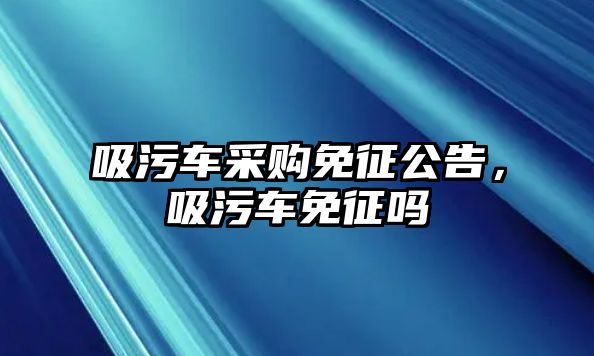 吸污车采购免征公告，吸污车免征吗